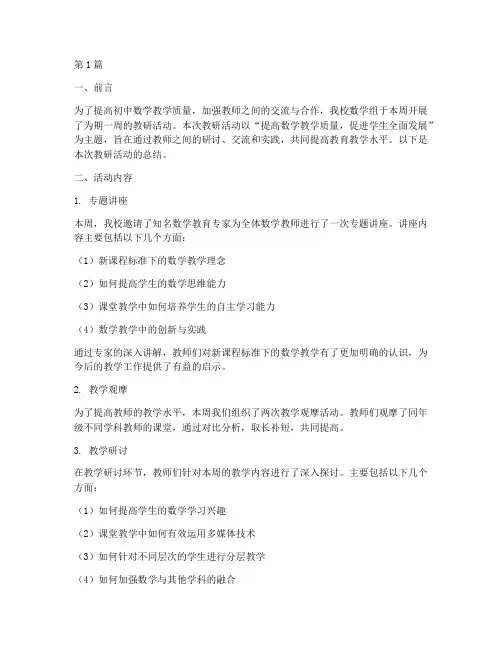 第1篇

一、前言

为了提高初中数学教学质量，加强教师之间的交流与合作，我校数学组于本周开展了为期一周的教研活动。本次教研活动以“提高数学教学质量，促进学生全面发展”为主题，旨在通过教师之间的研讨、交流和实践，共同提高教育教学水平。以下是本次教研活动的总结。

二、活动内容

1. 专题讲座

本周，我校邀请了知名数学教育专家为全体数学教师进行了一次专题讲座。讲座内容主要包括以下几个方面：

（1）新课程标准下的数学教学理念

（2）如何提高学生的数学思维能力

（3）课堂教学中如何培养学生的自主学习能力

（4）数学教学中的创新与实践

通过专家的深入讲解，教师们对新课程标准下的数学教学有了更加明确的认识，为今后的教学工作提供了有益的启示。

2. 教学观摩

为了提高教师的教学水平，本周我们组织了两次教学观摩活动。教师们观摩了同年级不同学科教师的课堂，通过对比分析，取长补短，共同提高。

3. 教学研讨

在教学研讨环节，教师们针对本周的教学内容进行了深入探讨。主要包括以下几个方面：

（1）如何提高学生的数学学习兴趣

（2）课堂教学中如何有效运用多媒体技术

（3）如何针对不同层次的学生进行分层教学

（4）如何加强数学与其他学科的融合